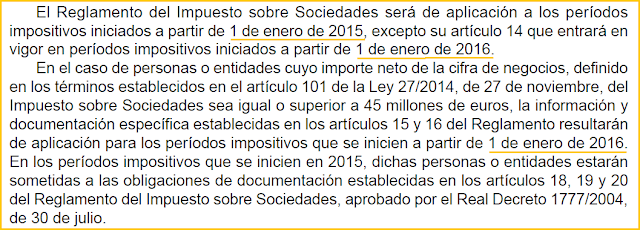 El Reglamento del Impuesto sobre Sociedades será de aplicación a los períodos impositivos iniciados a partir de 1 de enero de 2015, excepto su artículo 14 que entrará en vigor en períodos impositivos iniciados a partir de 1 de enero de 2016.

En el caso de personas o entidades cuyo importe neto de la cifra de negocios, definido en los términos establecidos en el artículo 101 de la Ley 27/2014, de 27 de noviembre, del Impuesto sobre Sociedades sea igual o superior a 45 millones de euros, la información y documentación específica establecidas en los artículos 15 y 16 del Reglamento resultarán de aplicación para los períodos impositivos que se inicien a partir de 1 de enero de 2016. En los períodos impositivos que se inicien en 2015, dichas personas o entidades estarán sometidas a las obligaciones de documentación establecidas en los artículos 18, 19 y 20 del Reglamento del Impuesto sobre Sociedades, aprobado por el Real Decreto 1777/2004, de 30 de julio.